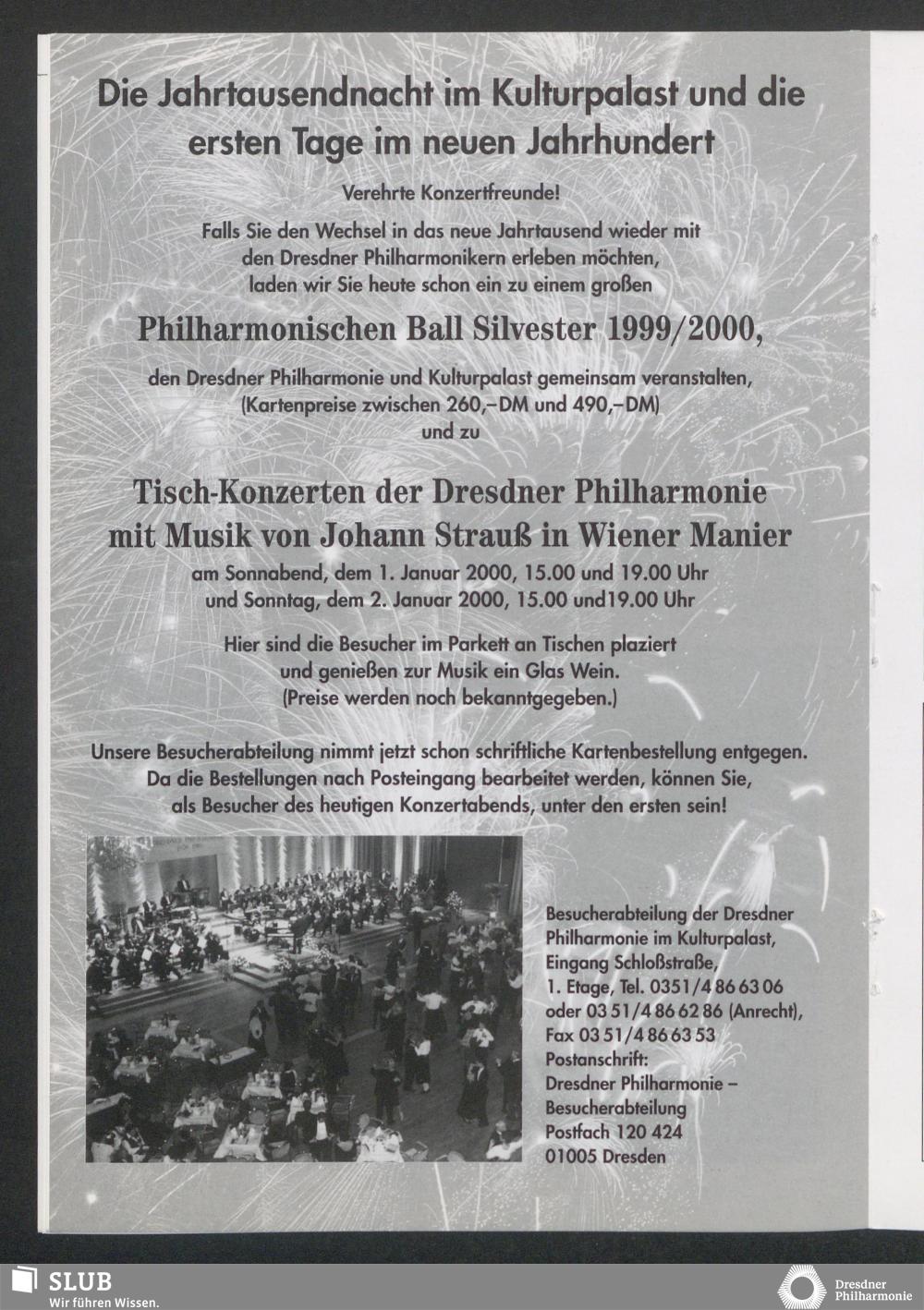 Die Jahrtausendnacht im Kulturpalast und die ersten Tage im neuen Jahrhundert

Verehrte Konzertfreunde!

Falls Sie den Wechsel in das neue Jahrtausend wieder mit den Dresdner Philharmonikern erleben möchten, laden wir Sie heute schon ein zu einem großen

Philharmonischen Ball Silvester 1999/2000,

den Dresdner Philharmonie und Kulturpalast gemeinsam veranstalten, (Kartenpreise zwischen 260,–DM und 490,–DM) und zu

Tisch-Konzerten der Dresdner Philharmonie mit Musik von Johann Strauß in Wiener Manier

am Sonnabend, dem 1. Januar 2000, 15.00 und 19.00 Uhr und Sonntag, dem 2. Januar 2000, 15.00 und19.00 Uhr

Hier sind die Besucher im Parkett an Tischen plaziert und genießen zur Musik ein Glas Wein. (Preise werden noch bekanntgegeben.)

Unsere Besucherabteilung nimmt jetzt schon schriftliche Kartenbestellung entgegen. Da die Bestellungen nach Posteingang bearbeitet werden, können Sie, als Besucher des heutigen Konzertabends, unter den ersten sein!

Besucherabteilung der Dresdner Philharmonie im Kulturpalast, Eingang Schloßstraße, 1. Etage, Tel. 0351/4 86 63 06 oder 03 51/4 86 62 86 (Anrecht), Fax 03 51/4 86 63 53
Postanschrift:
Dresdner Philharmonie – Besucherabteilung
Postfach 120 424
01005 Dresden

SLUB
Wir führen Wissen.

Dresdner Philharmonie